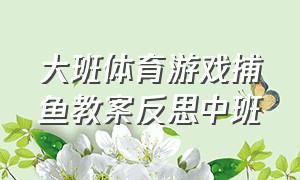 大班体育游戏捕鱼教案反思中班